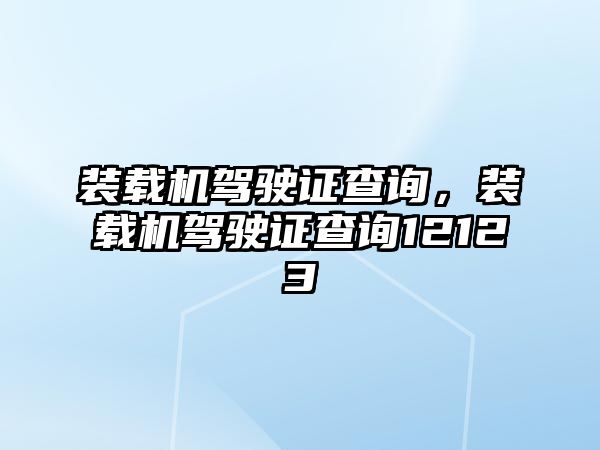 装载机驾驶证查询，装载机驾驶证查询12123